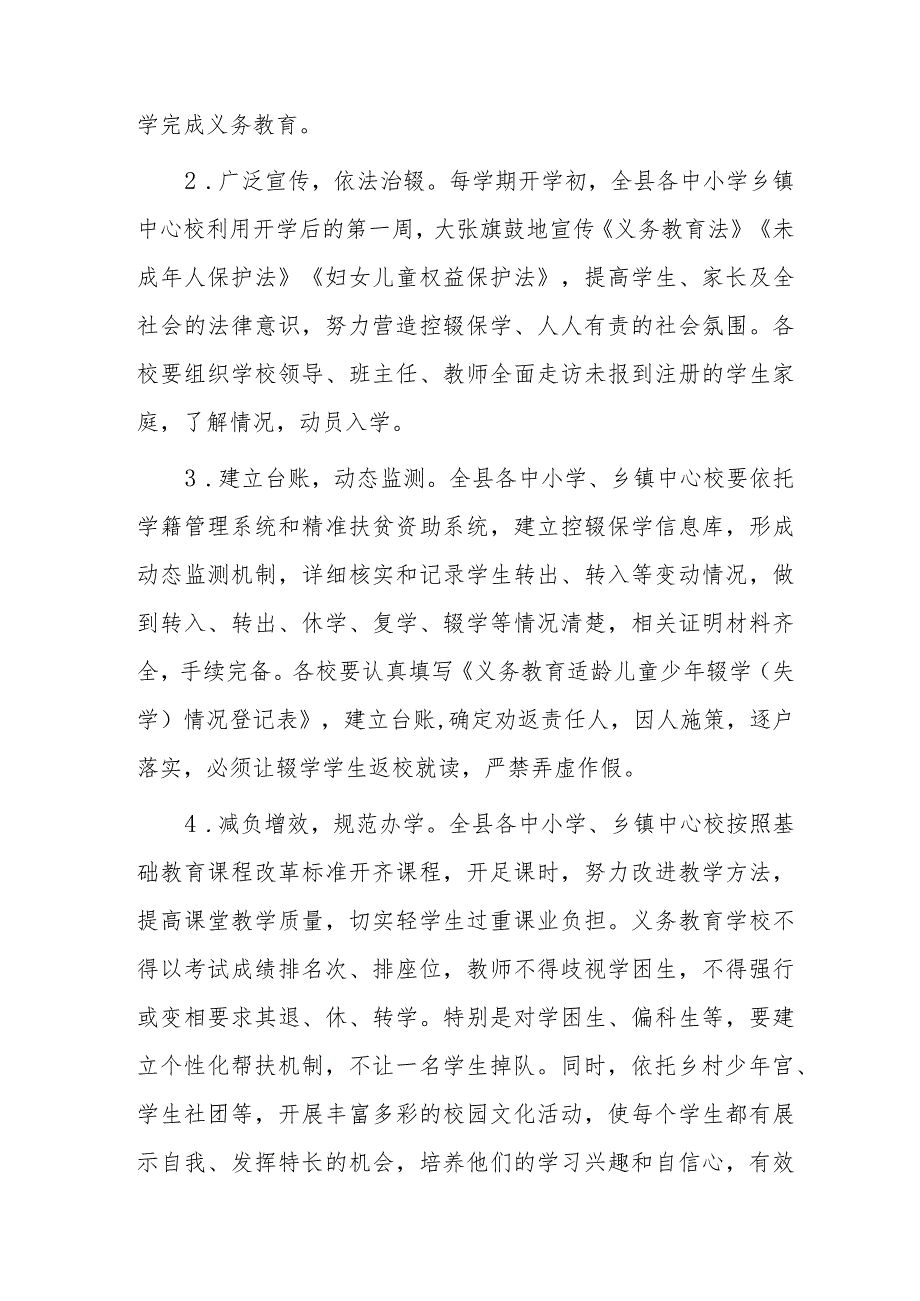 学完成义务教育。

2．广泛宣传，依法治辍。每学期开学初，全县各中小学乡镇中心校利用开学后的第一周，大张旗鼓地宣传《义务教育法》《未成年人保护法》《妇女儿童权益保护法》，提高学生、家长及全社会的法律意识，努力营造控辍保学、人人有责的社会氛围。各校要组织学校领导、班主任、教师全面走访未报到注册的学生家庭，了解情况，动员入学。

3．建立台账，动态监测。全县各中小学、乡镇中心校要依托学籍管理系统和精准扶贫资助系统，建立控辍保学信息库，形成动态监测机制，详细核实和记录学生转出、转入等变动情况，做到转入、转出、休学、复学、辍学等情况清楚，相关证明材料齐全，手续完备。各校要认真填写《义务教育适龄儿童少年辍学（失学）情况登记表》，建立台账,确定劝返责任人，因人施策，逐户落实，必须让辍学学生返校就读，严禁弄虚作假。

4．减负增效，规范办学。全县各中小学、乡镇中心校按照基础教育课程改革标准开齐课程，开足课时，努力改进教学方法，提高课堂教学质量，切实轻学生过重课业负担。义务教育学校不得以考试成绩排名次、排座位，教师不得歧视学困生，不得强行或变相要求其退、休、转学。特别是对学困生、偏科生等，要建立个性化帮扶机制，不让一名学生掉队。同时，依托乡村少年宫、学生社团等，开展丰富多彩的校园文化活动，使每个学生都有展示自我、发挥特长的机会，培养他们的学习兴趣和自信心，有效